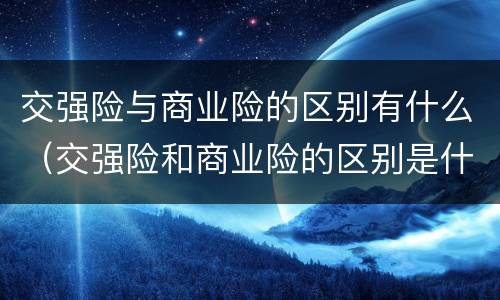 交强险与商业险的区别有什么（交强险和商业险的区别是什